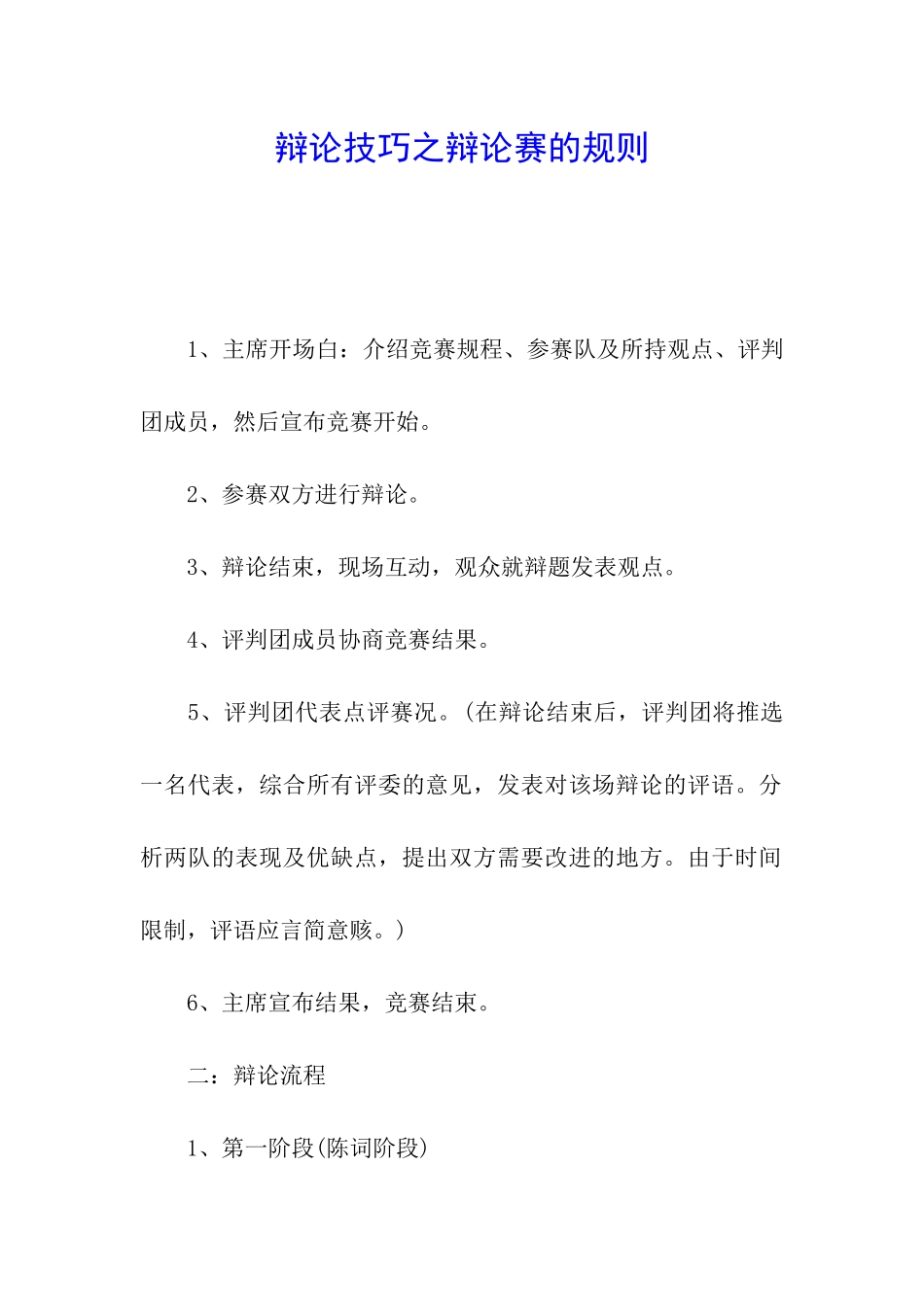 辩论技巧之辩论赛的规则

1、主席开场白：介绍竞赛规程、参赛队及所持观点、评判团成员，然后宣布竞赛开始。

2、参赛双方进行辩论。

3、辩论结束，现场互动，观众就辩题发表观点。

4、评判团成员协商竞赛结果。

5、评判团代表点评赛况。(在辩论结束后，评判团将推选一名代表，综合所有评委的意见，发表对该场辩论的评语。分析两队的表现及优缺点，提出双方需要改进的地方。由于时间限制，评语应言简意赅。)

6、主席宣布结果，竞赛结束。

二：辩论流程

1、第一阶段(陈词阶段)